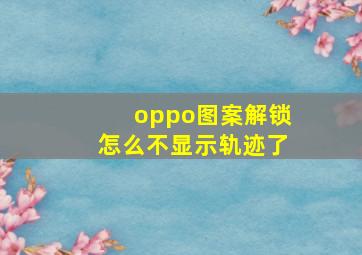 oppo图案解锁
怎么不显示轨迹了